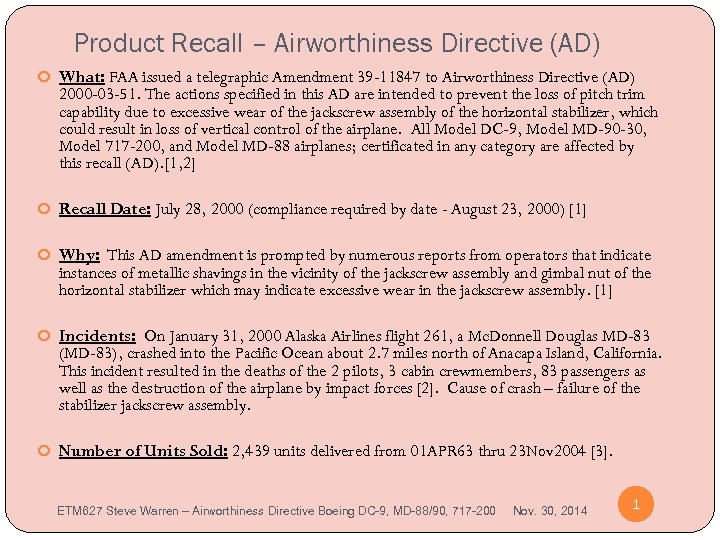 Product Recall – Airworthiness Directive (AD)

What: FAA issued a telegraphic Amendment 39-11847 to Airworthiness Directive (AD) 2000-03-51. The actions specified in this AD are intended to prevent the loss of pitch trim capability due to excessive wear of the jackscrew assembly of the horizontal stabilizer, which could result in loss of vertical control of the airplane. All Model DC-9, Model MD-90-30, Model 717-200, and Model MD-88 airplanes; certificated in any category are affected by this recall (AD).[1,2]

Recall Date: July 28, 2000 (compliance required by date - August 23, 2000) [1]

Why: This AD amendment is prompted by numerous reports from operators that indicate instances of metallic shavings in the vicinity of the jackscrew assembly and gimbal nut of the horizontal stabilizer which may indicate excessive wear in the jackscrew assembly. [1]

Incidents: On January 31, 2000 Alaska Airlines flight 261, a McDonnell Douglas MD-83 (MD-83), crashed into the Pacific Ocean about 2.7 miles north of Anacapa Island, California. This incident resulted in the deaths of the 2 pilots, 3 cabin crewmembers, 83 passengers as well as the destruction of the airplane by impact forces [2]. Cause of crash – failure of the stabilizer jackscrew assembly.

Number of Units Sold: 2,439 units delivered from 01APR63 thru 23Nov2004 [3].

ETM627 Steve Warren – Airworthiness Directive Boeing DC-9, MD-88/90, 717-200 Nov. 30, 2014

1